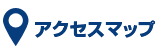 アクセスマップ